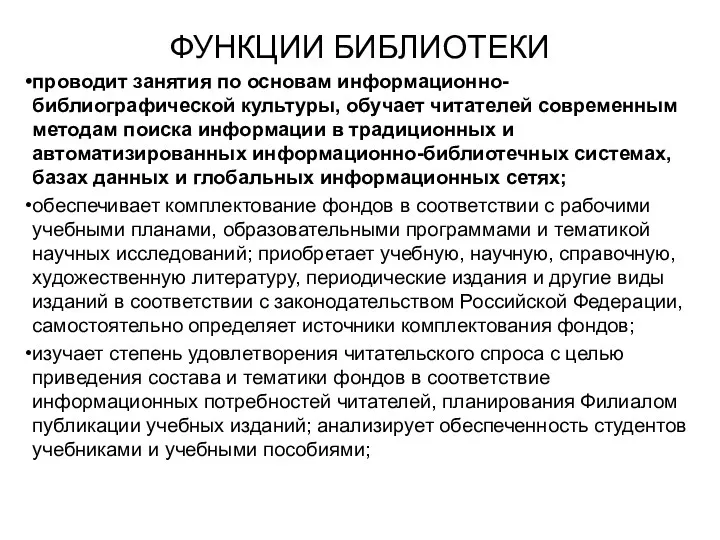 ФУНКЦИИ БИБЛИОТЕКИ

•проводит занятия по основам информационно-библиографической культуры, обучает читателей современным методам поиска информации в традиционных и автоматизированных информационно-библиотечных системах, базах данных и глобальных информационных сетях;

•обеспечивает комплектование фондов в соответствии с рабочими учебными планами, образовательными программами и тематикой научных исследований; приобретает учебную, научную, справочную, художественную литературу, периодические издания и другие виды изданий в соответствии с законодательством Российской Федерации, самостоятельно определяет источники комплектования фондов;

•изучает степень удовлетворения читательского спроса с целью приведения состава и тематики фондов в соответствие информационных потребностей читателей, планирования Филиалом публикации учебных изданий; анализирует обеспеченность студентов учебниками и учебными пособиями;